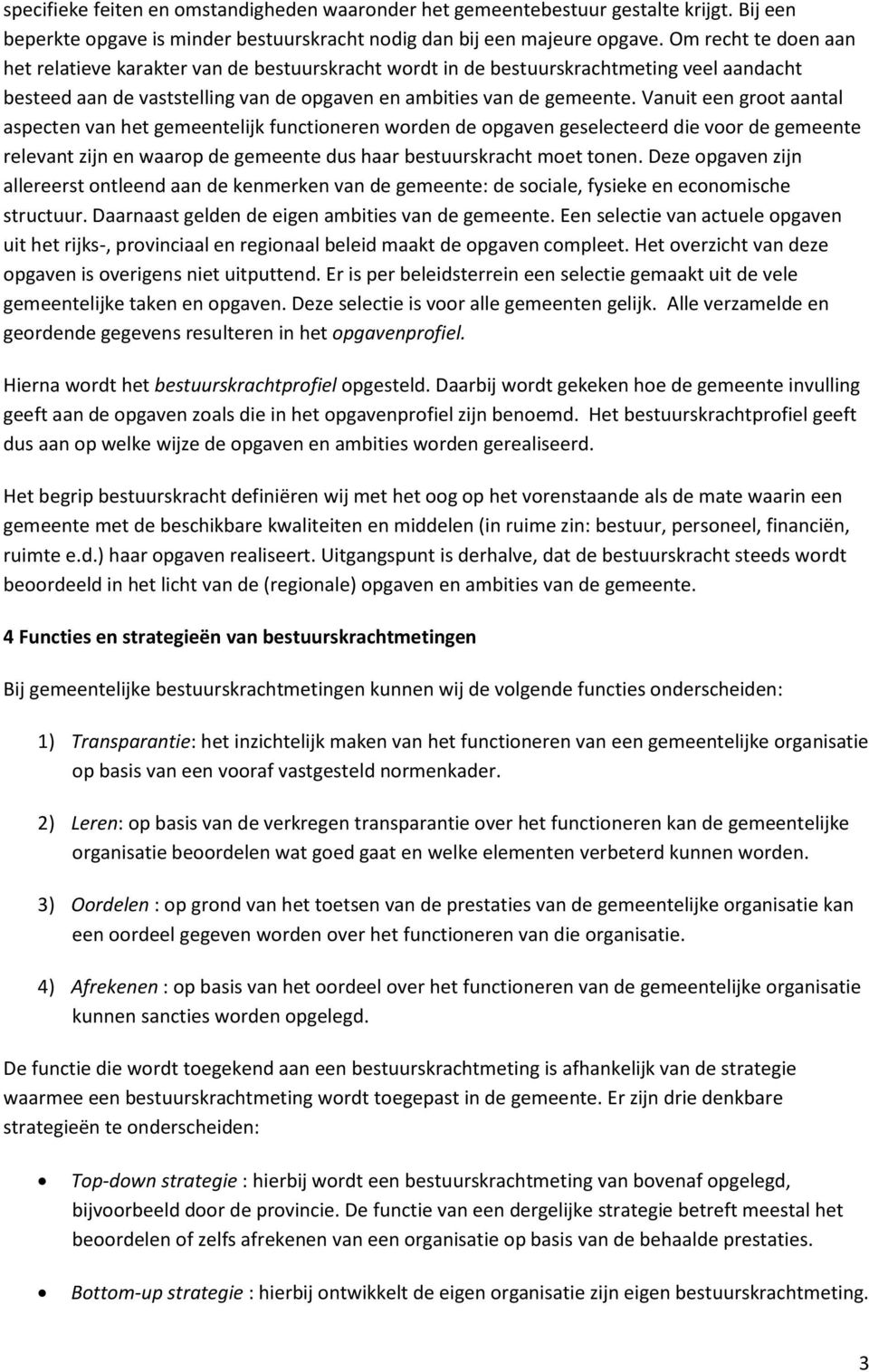 specifieke feiten en omstandigheden waaronder het gemeentebestuur gestalte krijgt. Bij een beperkte opgave is minder bestuurskracht nodig dan bij een majeure opgave. Om recht te doen aan het relatieve karakter van de bestuurskracht wordt in de bestuurskrachtmeting veel aandacht besteed aan de vaststelling van de opgaven en ambities van de gemeente. Vanuit een groot aantal aspecten van het gemeentelijk functioneren worden de opgaven geselecteerd die voor de gemeente relevant zijn en waarop de gemeente dus haar bestuurskracht moet tonen. Deze opgaven zijn allereerst ontleend aan de kenmerken van de gemeente: de sociale, fysieke en economische structuur. Daarnaast gelden de eigen ambities van de gemeente. Een selectie van actuele opgaven uit het rijks-, provinciaal en regionaal beleid maakt de opgaven compleet. Het overzicht van deze opgaven is overigens niet uitputtend. Er is per beleidsterrein een selectie gemaakt uit de vele gemeentelijke taken en opgaven. Deze selectie is voor alle gemeenten gelijk. Alle verzamelde en geordende gegevens resulteren in het opgavenprofiel.

Hierna wordt het bestuurskrachtprofiel opgesteld. Daarbij wordt gekeken hoe de gemeente invulling geeft aan de opgaven zoals die in het opgavenprofiel zijn benoemd. Het bestuurskrachtprofiel geeft dus aan op welke wijze de opgaven en ambities worden gerealiseerd.

Het begrip bestuurskracht definiëren wij met het oog op het vorenstaande als de mate waarin een gemeente met de beschikbare kwaliteiten en middelen (in ruime zin: bestuur, personeel, financiën, ruimte e.d.) haar opgaven realiseert. Uitgangspunt is derhalve, dat de bestuurskracht steeds wordt beoordeeld in het licht van de (regionale) opgaven en ambities van de gemeente.

4 Functies en strategieën van bestuurskrachtmetingen

Bij gemeentelijke bestuurskrachtmetingen kunnen wij de volgende functies onderscheiden:

1) Transparantie: het inzichtelijk maken van het functioneren van een gemeentelijke organisatie op basis van een vooraf vastgesteld normenkader.

2) Leren: op basis van de verkregen transparantie over het functioneren kan de gemeentelijke organisatie beoordelen wat goed gaat en welke elementen verbeterd kunnen worden.

3) Oordelen : op grond van het toetsen van de prestaties van de gemeentelijke organisatie kan een oordeel gegeven worden over het functioneren van die organisatie.

4) Afrekenen : op basis van het oordeel over het functioneren van de gemeentelijke organisatie kunnen sancties worden opgelegd.

De functie die wordt toegekend aan een bestuurskrachtmeting is afhankelijk van de strategie waarmee een bestuurskrachtmeting wordt toegepast in de gemeente. Er zijn drie denkbare strategieën te onderscheiden:

• Top-down strategie : hierbij wordt een bestuurskrachtmeting van bovenaf opgelegd, bijvoorbeeld door de provincie. De functie van een dergelijke strategie betreft meestal het beoordelen of zelfs afrekenen van een organisatie op basis van de behaalde prestaties.

• Bottom-up strategie : hierbij ontwikkelt de eigen organisatie zijn eigen bestuurskrachtmeting.

3